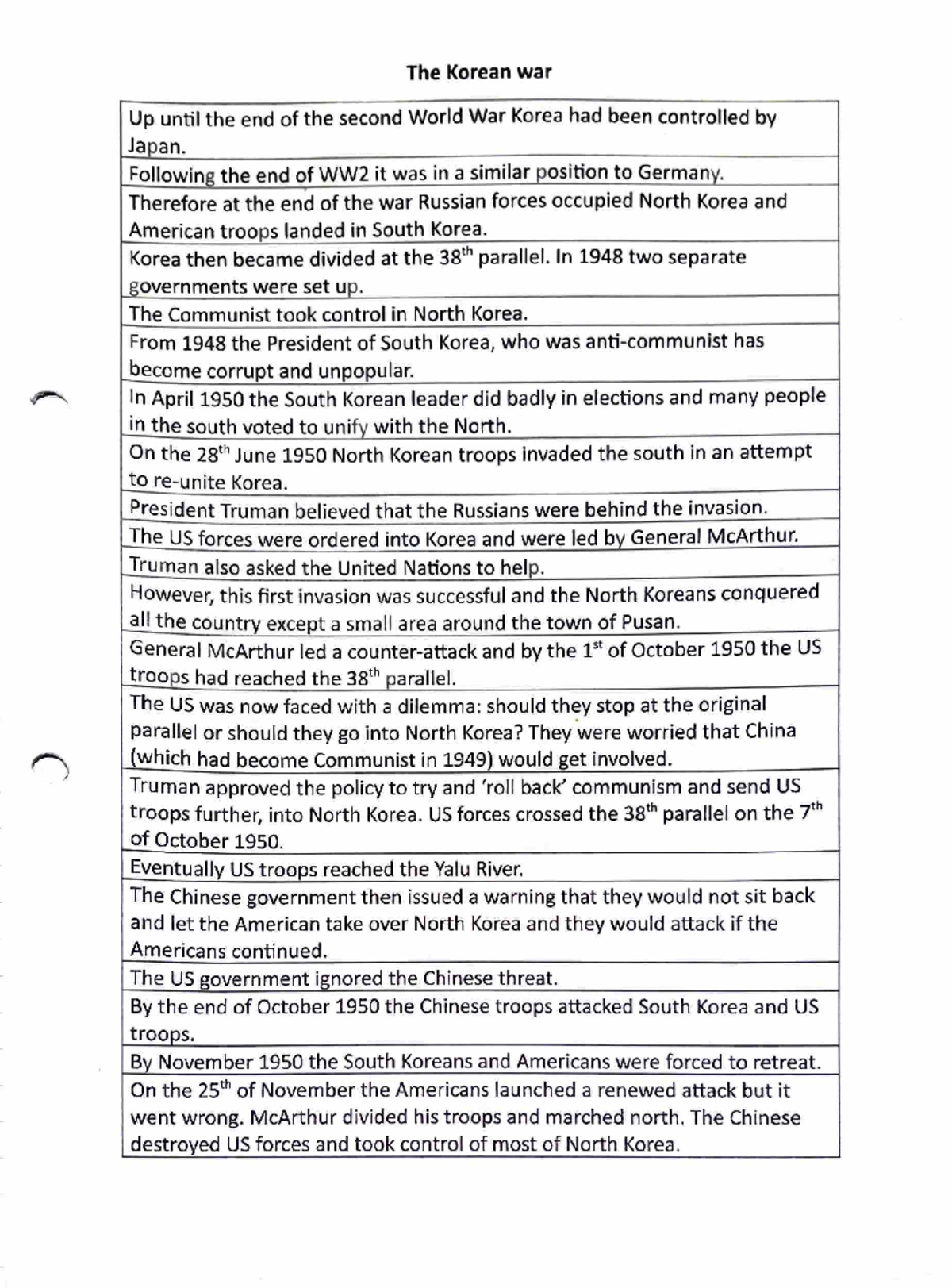 The Korean war

Up until the end of the second World War Korea had been controlled by Japan.

Following the end of WW2 it was in a similar position to Germany.

Therefore at the end of the war Russian forces occupied North Korea and American troops landed in South Korea.

Korea then became divided at the 38th parallel. In 1948 two separate governments were set up.

The Communist took control in North Korea.

From 1948 the President of South Korea, who was anti-communist has become corrupt and unpopular.

In April 1950 the South Korean leader did badly in elections and many people in the south voted to unify with the North.

On the 28th June 1950 North Korean troops invaded the south in an attempt to re-unite Korea.

President Truman believed that the Russians were behind the invasion.

The US forces were ordered into Korea and were led by General McArthur.

Truman also asked the United Nations to help.

However, this first invasion was successful and the North Koreans conquered all the country except a small area around the town of Pusan.

General McArthur led a counter-attack and by the 1st of October 1950 the US troops had reached the 38th parallel.

The US was now faced with a dilemma: should they stop at the original parallel or should they go into North Korea? They were worried that China (which had become Communist in 1949) would get involved.

Truman approved the policy to try and 'roll back' communism and send US troops further, into North Korea. US forces crossed the 38th parallel on the 7th of October 1950.

Eventually US troops reached the Yalu River.

The Chinese government then issued a warning that they would not sit back and let the American take over North Korea and they would attack if the Americans continued.

The US government ignored the Chinese threat.

By the end of October 1950 the Chinese troops attacked South Korea and US troops.

By November 1950 the South Koreans and Americans were forced to retreat.

On the 25th of November the Americans launched a renewed attack but it went wrong. McArthur divided his troops and marched north. The Chinese destroyed US forces and took control of most of North Korea.